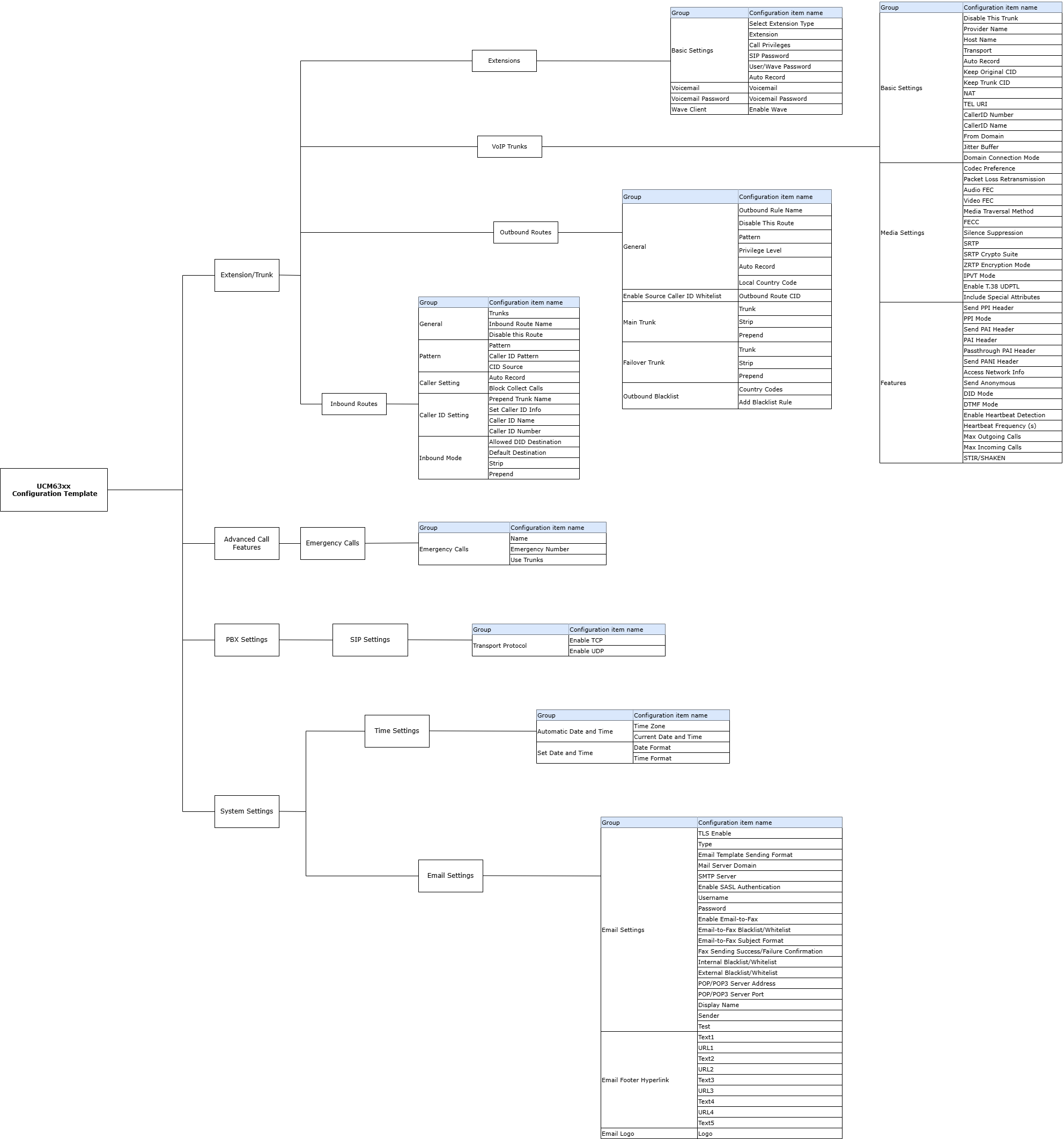 UCM63xx
Configuration Template

Extension/Trunk

Extensions

| Group | Configuration item name |
|---|---|
| Basic Settings | Select Extension Type |
| | Extension |
| | Call Privileges |
| | SIP Password |
| | User/Wave Password |
| | Auto Record |
| Voicemail | Voicemail |
| Voicemail Password | Voicemail Password |
| Wave Client | Enable Wave |

VoIP Trunks

| Group | Configuration item name |
|---|---|
| Basic Settings | Disable This Trunk |
| | Provider Name |
| | Host Name |
| | Transport |
| | Auto Record |
| | Keep Original CID |
| | Keep Trunk CID |
| | NAT |
| | TEL URI |
| | CallerID Number |
| | CallerID Name |
| | From Domain |
| | Jitter Buffer |
| | Domain Connection Mode |
| Media Settings | Codec Preference |
| | Packet Loss Retransmission |
| | Audio FEC |
| | Video FEC |
| | Media Traversal Method |
| | FECC |
| | Silence Suppression |
| | SRTP |
| | SRTP Crypto Suite |
| | ZRTP Encryption Mode |
| | IPVT Mode |
| | Enable T.38 UDPTL |
| | Include Special Attributes |
| Features | Send PPI Header |
| | PPI Mode |
| | Send PAI Header |
| | PAI Header |
| | Passthrough PAI Header |
| | Send PANI Header |
| | Access Network Info |
| | Send Anonymous |
| | DID Mode |
| | DTMF Mode |
| | Enable Heartbeat Detection |
| | Heartbeat Frequency (s) |
| | Max Outgoing Calls |
| | Max Incoming Calls |
| | STIR/SHAKEN |

Outbound Routes

| Group | Configuration item name |
|---|---|
| General | Outbound Rule Name |
| | Disable This Route |
| | Pattern |
| | Privilege Level |
| | Auto Record |
| | Local Country Code |
| Enable Source Caller ID Whitelist | Outbound Route CID |
| Main Trunk | Trunk |
| | Strip |
| | Prepend |
| Failover Trunk | Trunk |
| | Strip |
| | Prepend |
| Outbound Blacklist | Country Codes |
| | Add Blacklist Rule |

Inbound Routes

| Group | Configuration item name |
|---|---|
| General | Trunks |
| | Inbound Route Name |
| | Disable this Route |
| Pattern | Pattern |
| | Caller ID Pattern |
| | CID Source |
| Caller Setting | Auto Record |
| | Block Collect Calls |
| Caller ID Setting | Prepend Trunk Name |
| | Set Caller ID Info |
| | Caller ID Name |
| | Caller ID Number |
| Inbound Mode | Allowed DID Destination |
| | Default Destination |
| | Strip |
| | Prepend |

Advanced Call Features

Emergency Calls

| Group | Configuration item name |
|---|---|
| Emergency Calls | Name |
| | Emergency Number |
| | Use Trunks |

PBX Settings

SIP Settings

| Group | Configuration item name |
|---|---|
| Transport Protocol | Enable TCP |
| | Enable UDP |

System Settings

Time Settings

| Group | Configuration item name |
|---|---|
| Automatic Date and Time | Time Zone |
| | Current Date and Time |
| Set Date and Time | Date Format |
| | Time Format |

Email Settings

| Group | Configuration item name |
|---|---|
| Email Settings | TLS Enable |
| | Type |
| | Email Template Sending Format |
| | Mail Server Domain |
| | SMTP Server |
| | Enable SASL Authentication |
| | Username |
| | Password |
| | Enable Email-to-Fax |
| | Email-to-Fax Blacklist/Whitelist |
| | Email-to-Fax Subject Format |
| | Fax Sending Success/Failure Confirmation |
| | Internal Blacklist/Whitelist |
| | External Blacklist/Whitelist |
| | POP/POP3 Server Address |
| | POP/POP3 Server Port |
| | Display Name |
| | Sender |
| | Test |
| Email Footer Hyperlink | Text1 |
| | URL1 |
| | Text2 |
| | URL2 |
| | Text3 |
| | URL3 |
| | Text4 |
| | URL4 |
| | Text5 |
| Email Logo | Logo |